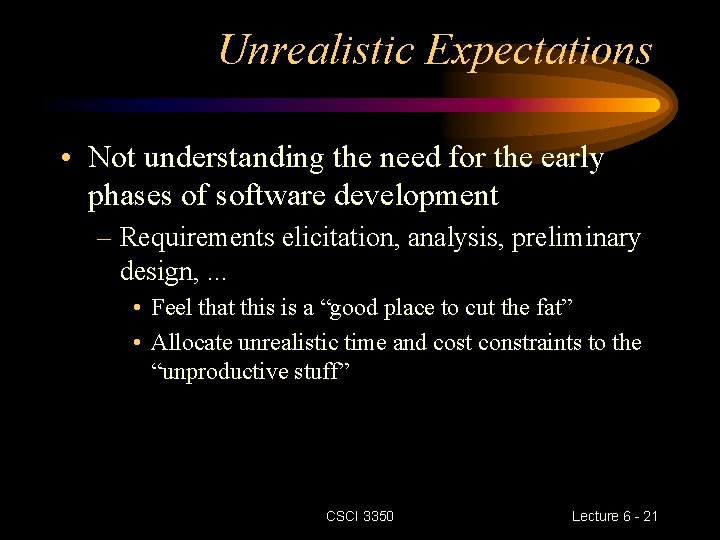 Unrealistic Expectations

• Not understanding the need for the early phases of software development

– Requirements elicitation, analysis, preliminary design, ...

• Feel that this is a “good place to cut the fat”

• Allocate unrealistic time and cost constraints to the “unproductive stuff”

CSCI 3350

Lecture 6 - 21